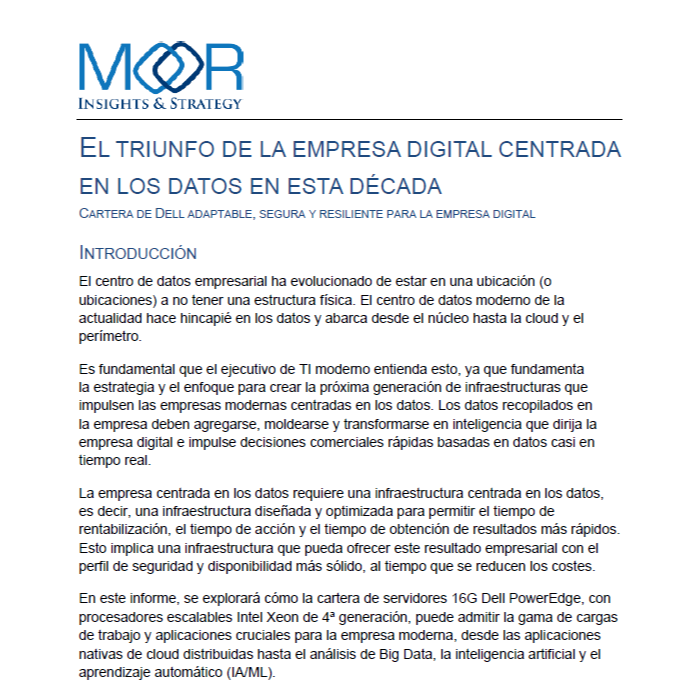 MOOR
INSIGHTS & STRATEGY

EL TRIUNFO DE LA EMPRESA DIGITAL CENTRADA EN LOS DATOS EN ESTA DÉCADA
CARTERA DE DELL ADAPTABLE, SEGURA Y RESILIENTE PARA LA EMPRESA DIGITAL

INTRODUCCIÓN
El centro de datos empresarial ha evolucionado de estar en una ubicación (o ubicaciones) a no tener una estructura física. El centro de datos moderno de la actualidad hace hincapié en los datos y abarca desde el núcleo hasta la cloud y el perímetro.

Es fundamental que el ejecutivo de TI moderno entienda esto, ya que fundamenta la estrategia y el enfoque para crear la próxima generación de infraestructuras que impulsen las empresas modernas centradas en los datos. Los datos recopilados en la empresa deben agregarse, moldearse y transformarse en inteligencia que dirija la empresa digital e impulse decisiones comerciales rápidas basadas en datos casi en tiempo real.

La empresa centrada en los datos requiere una infraestructura centrada en los datos, es decir, una infraestructura diseñada y optimizada para permitir el tiempo de rentabilización, el tiempo de acción y el tiempo de obtención de resultados más rápidos. Esto implica una infraestructura que pueda ofrecer este resultado empresarial con el perfil de seguridad y disponibilidad más sólido, al tiempo que se reducen los costes.

En este informe, se explorará cómo la cartera de servidores 16G Dell PowerEdge, con procesadores escalables Intel Xeon de 4ª generación, puede admitir la gama de cargas de trabajo y aplicaciones cruciales para la empresa moderna, desde las aplicaciones nativas de cloud distribuidas hasta el análisis de Big Data, la inteligencia artificial y el aprendizaje automático (IA/ML).